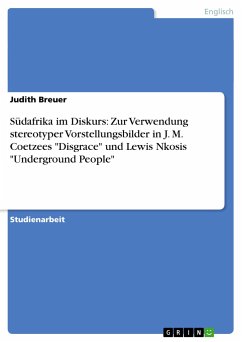 Englisch

Judith Breuer

Südafrika im Diskurs: Zur Verwendung stereotyper Vorstellungsbilder in J. M. Coetzees "Disgrace" und Lewis Nkosis "Underground People"

Studienarbeit

GRIN